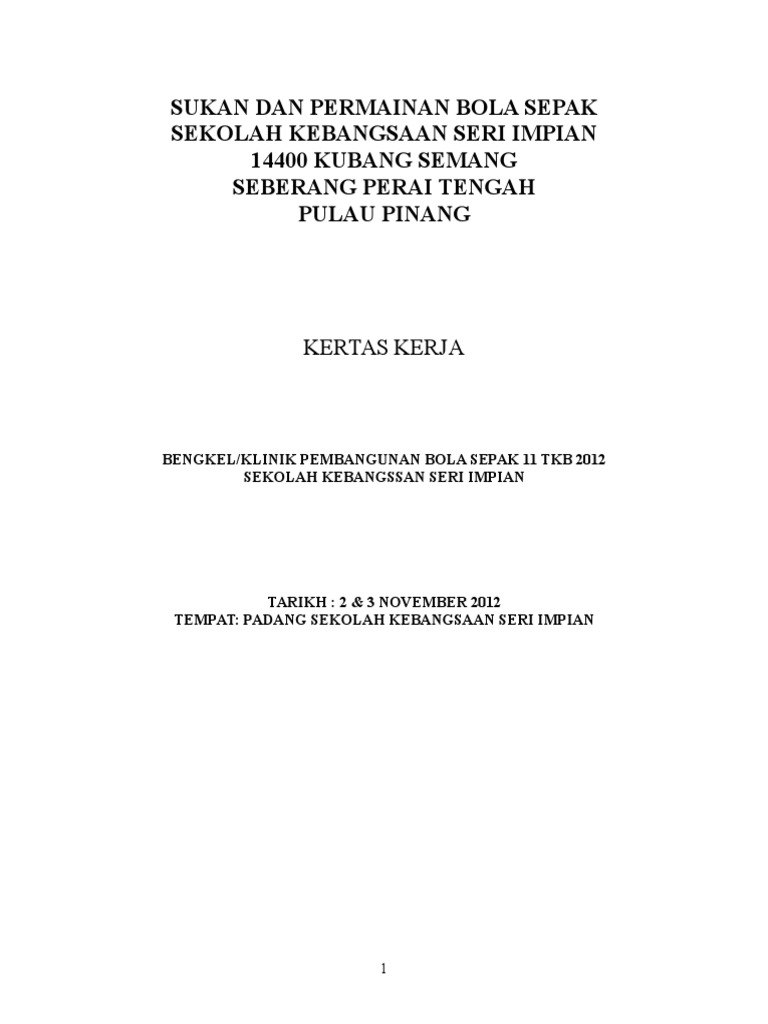 SUKAN DAN PERMAINAN BOLA SEPAK
SEKOLAH KEBANGSAAN SERI IMPIAN
14400 KUBANG SEMANG
SEBERANG PERAI TENGAH
PULAU PINANG

KERTAS KERJA

BENGKEL/KLINIK PEMBANGUNAN BOLA SEPAK 11 TKB 2012
SEKOLAH KEBANGSSAN SERI IMPIAN

TARIKH : 2 & 3 NOVEMBER 2012
TEMPAT: PADANG SEKOLAH KEBANGSAAN SERI IMPIAN

1